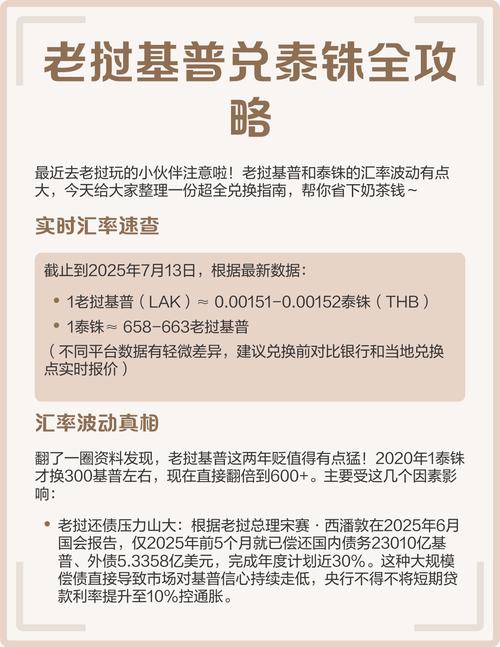 老挝基普兑泰铢全攻略

最近去老挝玩的小伙伴注意啦！老挝基普和泰铢的汇率波动有点大，今天给大家整理一份超全兑换指南，帮你省下奶茶钱~

实时汇率速查

截止到2025年7月13日，根据最新数据：

• 1老挝基普（LAK）≈ 0.00151-0.00152泰铢（THB）
• 1泰铢≈ 658-663老挝基普

（不同平台数据有轻微差异，建议兑换前对比银行和当地兑换点实时报价）

汇率波动真相

翻了一圈资料发现，老挝基普这两年贬值得有点猛！2020年1泰铢才换300基普左右，现在直接翻倍到600+。主要受这几个因素影响：

• 老挝还债压力山大：根据老挝总理宋赛·西潘敦在2025年6月国会报告，仅2025年前5个月就已偿还国内债务23010亿基普、外债5.3358亿美元，完成年度计划近30%。这种大规模偿债直接导致市场对基普信心持续走低，央行不得不将短期贷款利率提升至10%控通胀。